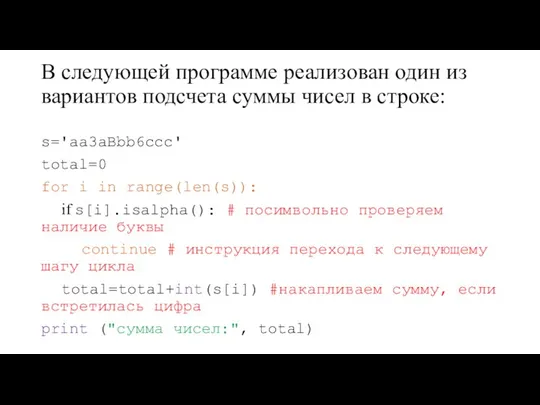 В следующей программе реализован один из вариантов подсчета суммы чисел в строке:

s='aa3aBbb6ccc'

total=0

for i in range(len(s)):

  if s[i].isalpha(): # посимвольно проверяем наличие буквы

    continue # инструкция перехода к следующему шагу цикла

  total=total+int(s[i]) #накапливаем сумму, если встретилась цифра

print ("сумма чисел:", total)